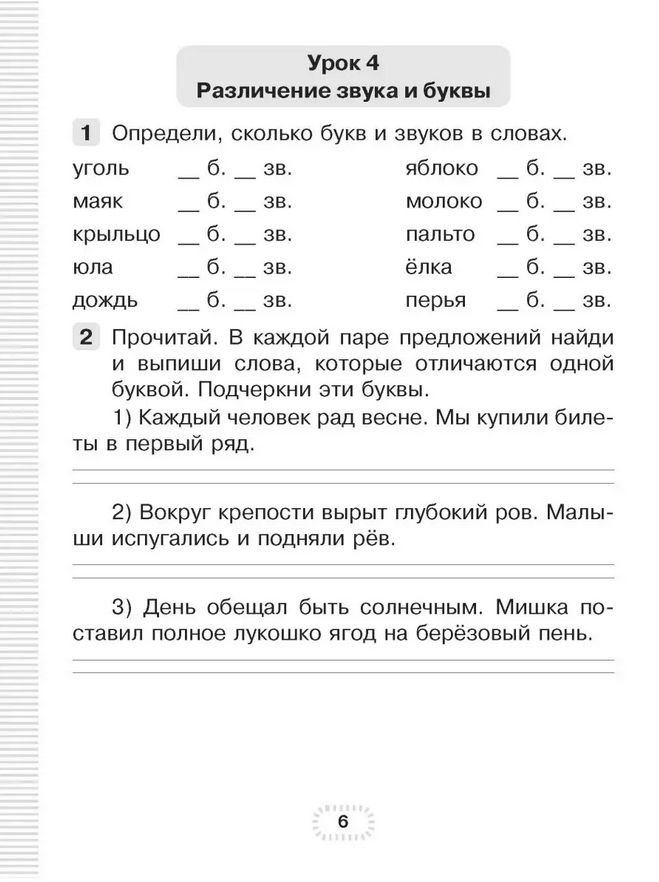 Урок 4
Различение звука и буквы

1 Определи, сколько букв и звуков в словах.

уголь __ б. __ зв.
маяк __ б. __ зв.
крыльцо __ б. __ зв.
юла __ б. __ зв.
дождь __ б. __ зв.

яблоко __ б. __ зв.
молоко __ б. __ зв.
пальто __ б. __ зв.
ёлка __ б. __ зв.
перья __ б. __ зв.

2 Прочитай. В каждой паре предложений найди и выпиши слова, которые отличаются одной буквой. Подчеркни эти буквы.

1) Каждый человек рад весне. Мы купили билеты в первый ряд.

2) Вокруг крепости вырыт глубокий ров. Малыши испугались и подняли рёв.

3) День обещал быть солнечным. Мишка поставил полное лукошко ягод на берёзовый пень.

6